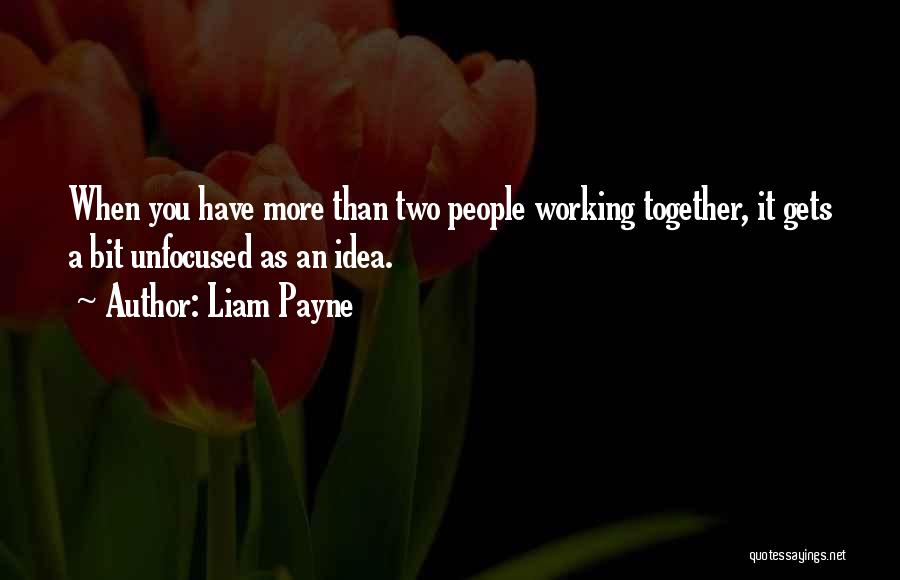 When you have more than two people working together, it gets a bit unfocused as an idea.

~ Author: Liam Payne

quotessayings.net